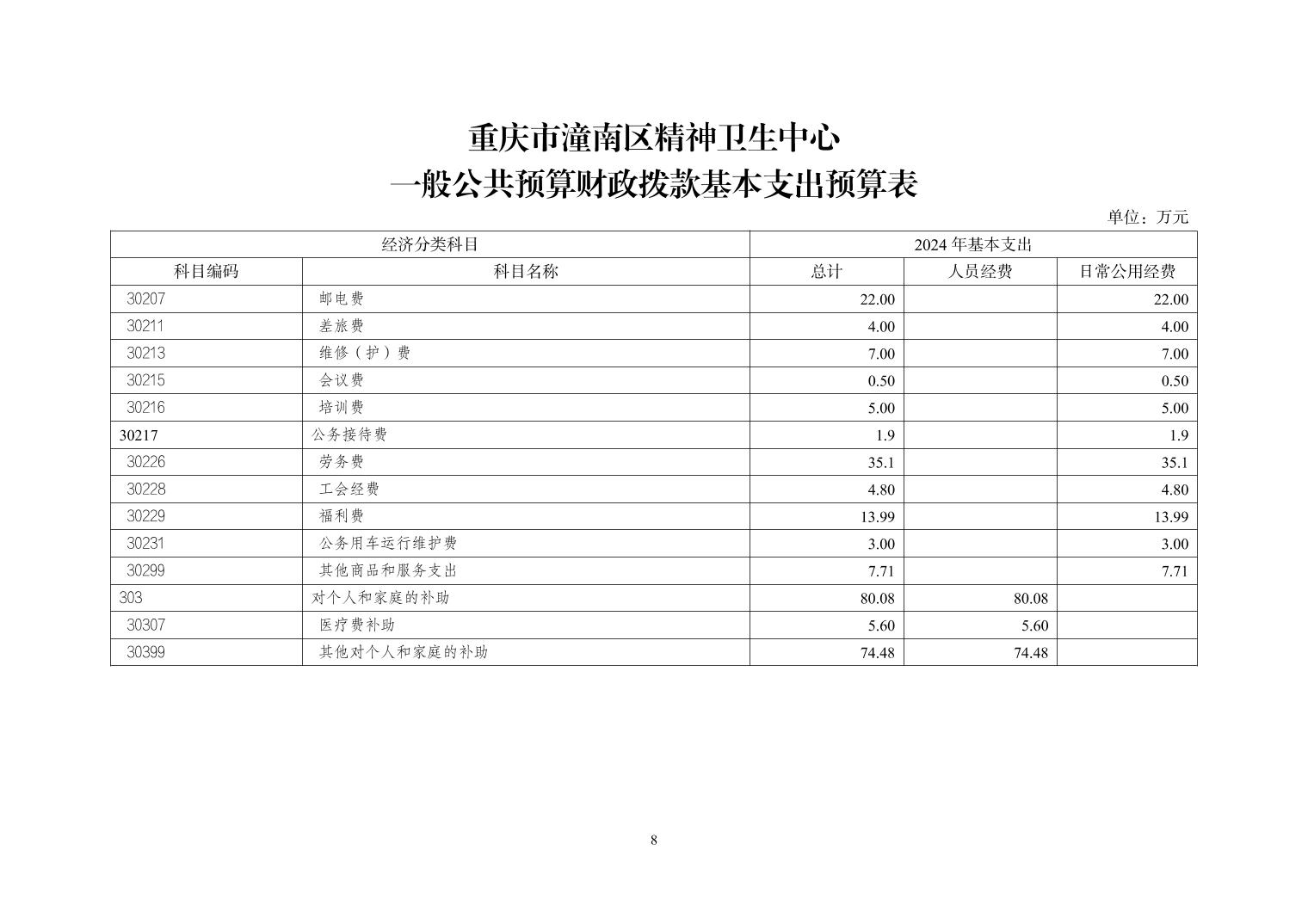 重庆市潼南区精神卫生中心
一般公共预算财政拨款基本支出预算表

单位：万元

| 经济分类科目 | | 2024 年基本支出 | | |
|---|---|---|---|---|
| 科目编码 | 科目名称 | 总计 | 人员经费 | 日常公用经费 |
| 30207 | 邮电费 | 22.00 | | 22.00 |
| 30211 | 差旅费 | 4.00 | | 4.00 |
| 30213 | 维修（护）费 | 7.00 | | 7.00 |
| 30215 | 会议费 | 0.50 | | 0.50 |
| 30216 | 培训费 | 5.00 | | 5.00 |
| 30217 | 公务接待费 | 1.9 | | 1.9 |
| 30226 | 劳务费 | 35.1 | | 35.1 |
| 30228 | 工会经费 | 4.80 | | 4.80 |
| 30229 | 福利费 | 13.99 | | 13.99 |
| 30231 | 公务用车运行维护费 | 3.00 | | 3.00 |
| 30299 | 其他商品和服务支出 | 7.71 | | 7.71 |
| 303 | 对个人和家庭的补助 | 80.08 | 80.08 | |
| 30307 | 医疗费补助 | 5.60 | 5.60 | |
| 30399 | 其他对个人和家庭的补助 | 74.48 | 74.48 | |

8